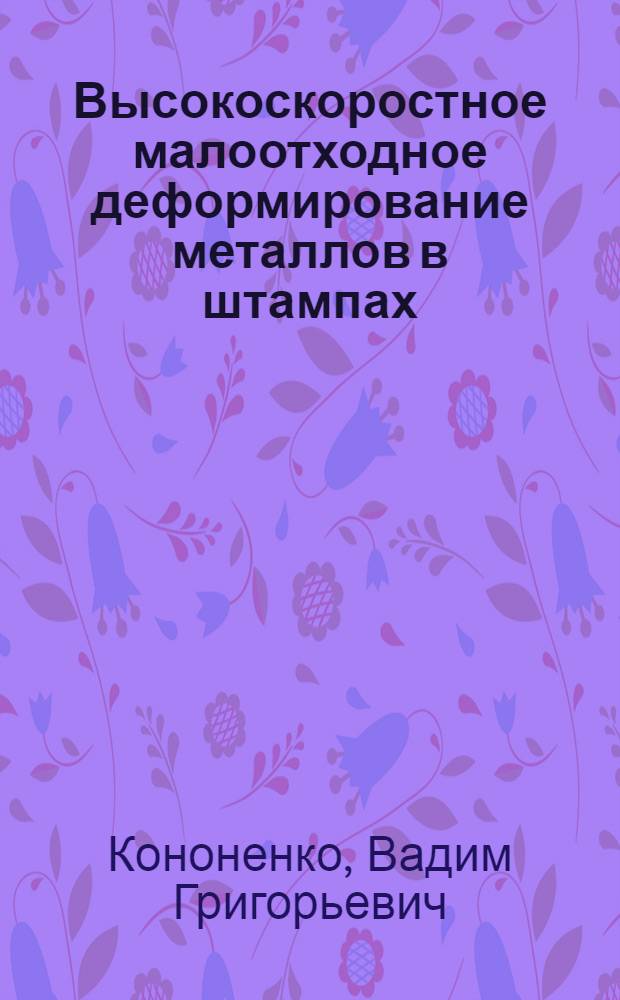 Высокоскоростное малоотходное деформирование металлов в штампах

Кононенко, Вадим Григорьевич